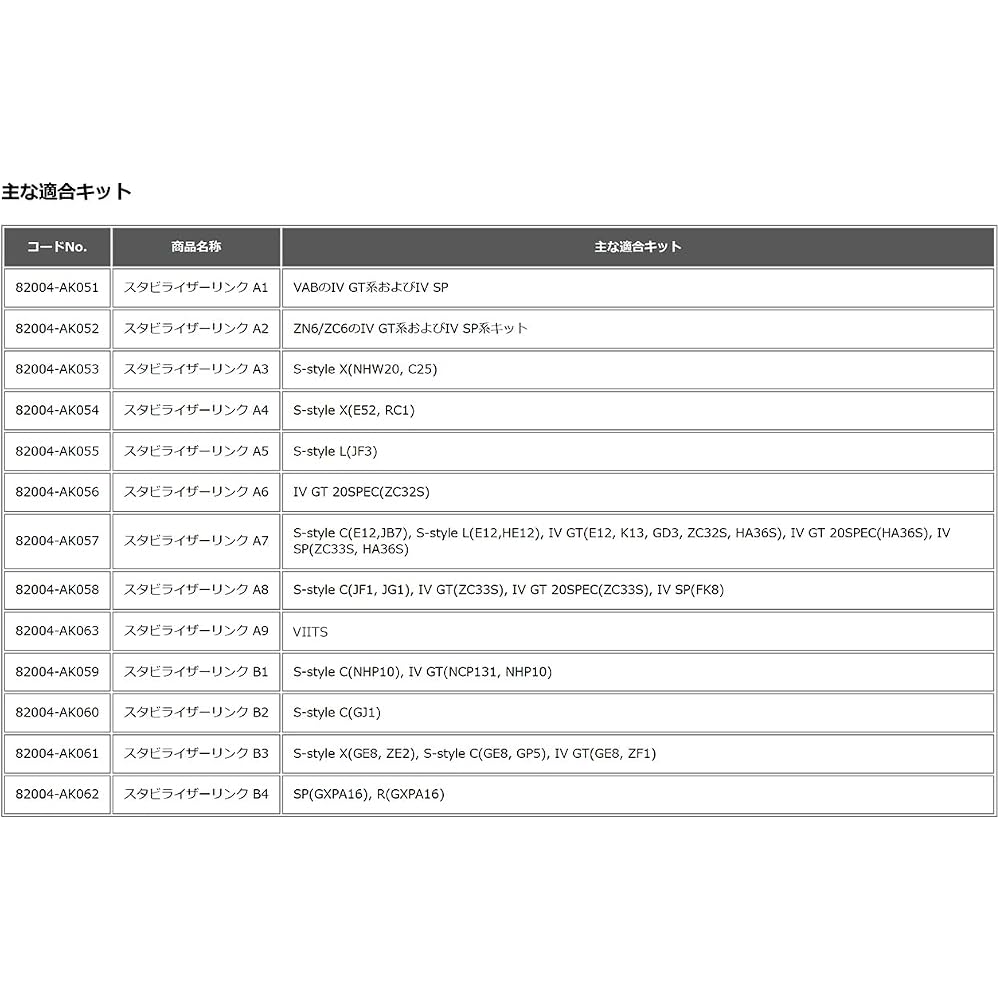 主な適合キット

| コードNo. | 商品名称 | 主な適合キット |
|---|---|---|
| 82004-AK051 | スタビライザーリンク A1 | VABのIV GT系およびIV SP |
| 82004-AK052 | スタビライザーリンク A2 | ZN6/ZC6のIV GT系およびIV SP系キット |
| 82004-AK053 | スタビライザーリンク A3 | S-style X(NHW20, C25) |
| 82004-AK054 | スタビライザーリンク A4 | S-style X(E52, RC1) |
| 82004-AK055 | スタビライザーリンク A5 | S-style L(JF3) |
| 82004-AK056 | スタビライザーリンク A6 | IV GT 20SPEC(ZC32S) |
| 82004-AK057 | スタビライザーリンク A7 | S-style C(E12,JB7), S-style L(E12,HE12), IV GT(E12, K13, GD3, ZC32S, HA36S), IV GT 20SPEC(HA36S), IV SP(ZC33S, HA36S) |
| 82004-AK058 | スタビライザーリンク A8 | S-style C(JF1, JG1), IV GT(ZC33S), IV GT 20SPEC(ZC33S), IV SP(FK8) |
| 82004-AK063 | スタビライザーリンク A9 | VIITS |
| 82004-AK059 | スタビライザーリンク B1 | S-style C(NHP10), IV GT(NCP131, NHP10) |
| 82004-AK060 | スタビライザーリンク B2 | S-style C(GJ1) |
| 82004-AK061 | スタビライザーリンク B3 | S-style X(GE8, ZE2), S-style C(GE8, GP5), IV GT(GE8, ZF1) |
| 82004-AK062 | スタビライザーリンク B4 | SP(GXPA16), R(GXPA16) |